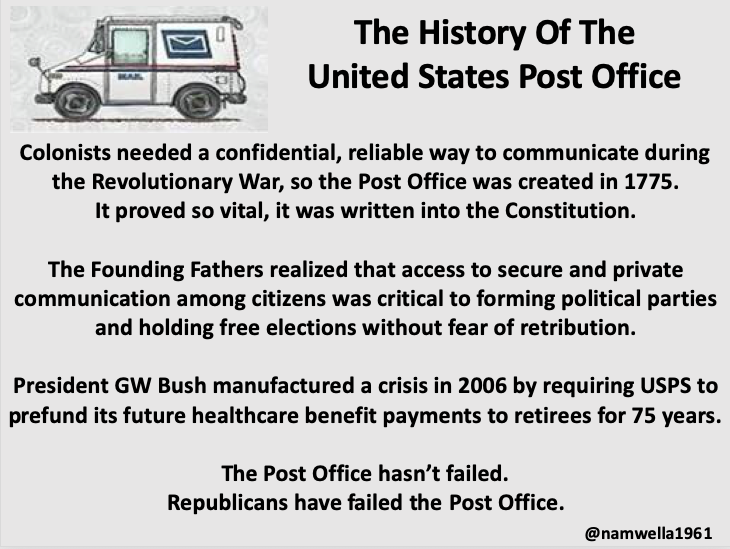 MAIL

The History Of The United States Post Office

Colonists needed a confidential, reliable way to communicate during the Revolutionary War, so the Post Office was created in 1775. It proved so vital, it was written into the Constitution.

The Founding Fathers realized that access to secure and private communication among citizens was critical to forming political parties and holding free elections without fear of retribution.

President GW Bush manufactured a crisis in 2006 by requiring USPS to prefund its future healthcare benefit payments to retirees for 75 years.

The Post Office hasn't failed.
Republicans have failed the Post Office.

@namwella1961